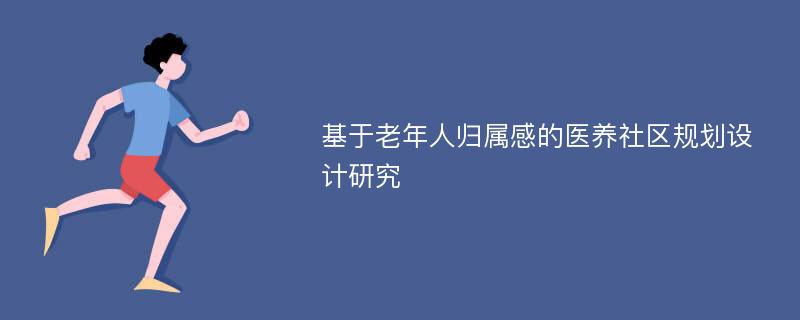 基于老年人归属感的医养社区规划设计研究